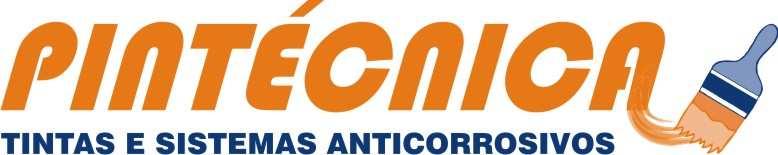 PINTÉCNICA
TINTAS E SISTEMAS ANTICORROSIVOS